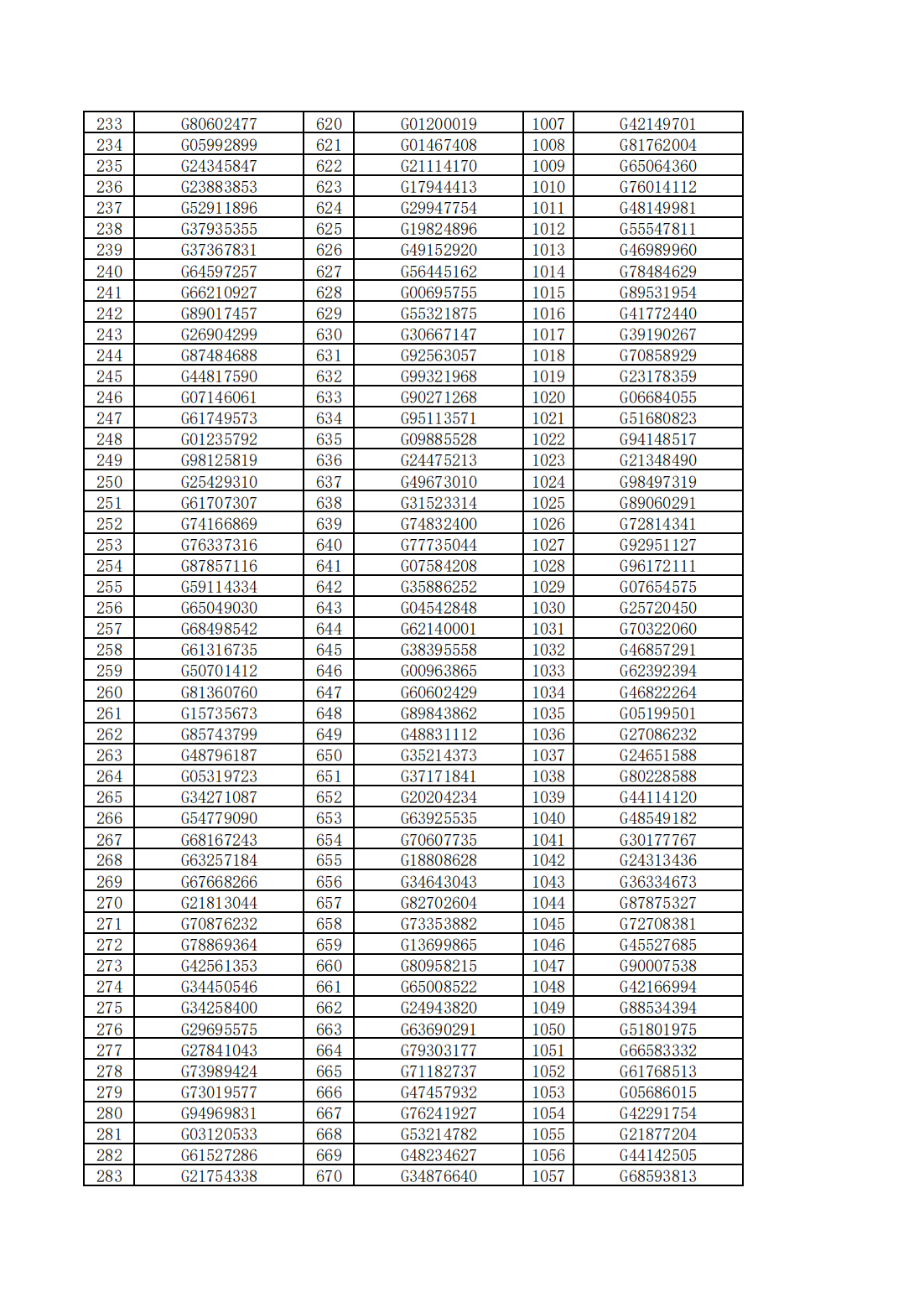 | 233 | G80602477 | 620 | G01200019 | 1007 | G42149701 |
|---|---|---|---|---|---|
| 234 | G05992899 | 621 | G01467408 | 1008 | G81762004 |
| 235 | G24345847 | 622 | G21114170 | 1009 | G65064360 |
| 236 | G23883853 | 623 | G17944413 | 1010 | G76014112 |
| 237 | G52911896 | 624 | G29947754 | 1011 | G48149981 |
| 238 | G37935355 | 625 | G19824896 | 1012 | G55547811 |
| 239 | G37367831 | 626 | G49152920 | 1013 | G46989960 |
| 240 | G64597257 | 627 | G56445162 | 1014 | G78484629 |
| 241 | G66210927 | 628 | G00695755 | 1015 | G89531954 |
| 242 | G89017457 | 629 | G55321875 | 1016 | G41772440 |
| 243 | G26904299 | 630 | G30667147 | 1017 | G39190267 |
| 244 | G87484688 | 631 | G92563057 | 1018 | G70858929 |
| 245 | G44817590 | 632 | G99321968 | 1019 | G23178359 |
| 246 | G07146061 | 633 | G90271268 | 1020 | G06684055 |
| 247 | G61749573 | 634 | G95113571 | 1021 | G51680823 |
| 248 | G01235792 | 635 | G09885528 | 1022 | G94148517 |
| 249 | G98125819 | 636 | G24475213 | 1023 | G21348490 |
| 250 | G25429310 | 637 | G49673010 | 1024 | G98497319 |
| 251 | G61707307 | 638 | G31523314 | 1025 | G89060291 |
| 252 | G74166869 | 639 | G74832400 | 1026 | G72814341 |
| 253 | G76337316 | 640 | G77735044 | 1027 | G92951127 |
| 254 | G87857116 | 641 | G07584208 | 1028 | G96172111 |
| 255 | G59114334 | 642 | G35886252 | 1029 | G07654575 |
| 256 | G65049030 | 643 | G04542848 | 1030 | G25720450 |
| 257 | G68498542 | 644 | G62140001 | 1031 | G70322060 |
| 258 | G61316735 | 645 | G38395558 | 1032 | G46857291 |
| 259 | G50701412 | 646 | G00963865 | 1033 | G62392394 |
| 260 | G81360760 | 647 | G60602429 | 1034 | G46822264 |
| 261 | G15735673 | 648 | G89843862 | 1035 | G05199501 |
| 262 | G85743799 | 649 | G48831112 | 1036 | G27086232 |
| 263 | G48796187 | 650 | G35214373 | 1037 | G24651588 |
| 264 | G05319723 | 651 | G37171841 | 1038 | G80228588 |
| 265 | G34271087 | 652 | G20204234 | 1039 | G44114120 |
| 266 | G54779090 | 653 | G63925535 | 1040 | G48549182 |
| 267 | G68167243 | 654 | G70607735 | 1041 | G30177767 |
| 268 | G63257184 | 655 | G18808628 | 1042 | G24313436 |
| 269 | G67668266 | 656 | G34643043 | 1043 | G36334673 |
| 270 | G21813044 | 657 | G82702604 | 1044 | G87875327 |
| 271 | G70876232 | 658 | G73353882 | 1045 | G72708381 |
| 272 | G78869364 | 659 | G13699865 | 1046 | G45527685 |
| 273 | G42561353 | 660 | G80958215 | 1047 | G90007538 |
| 274 | G34450546 | 661 | G65008522 | 1048 | G42166994 |
| 275 | G34258400 | 662 | G24943820 | 1049 | G88534394 |
| 276 | G29695575 | 663 | G63690291 | 1050 | G51801975 |
| 277 | G27841043 | 664 | G79303177 | 1051 | G66583332 |
| 278 | G73989424 | 665 | G71182737 | 1052 | G61768513 |
| 279 | G73019577 | 666 | G47457932 | 1053 | G05686015 |
| 280 | G94969831 | 667 | G76241927 | 1054 | G42291754 |
| 281 | G03120533 | 668 | G53214782 | 1055 | G21877204 |
| 282 | G61527286 | 669 | G48234627 | 1056 | G44142505 |
| 283 | G21754338 | 670 | G34876640 | 1057 | G68593813 |